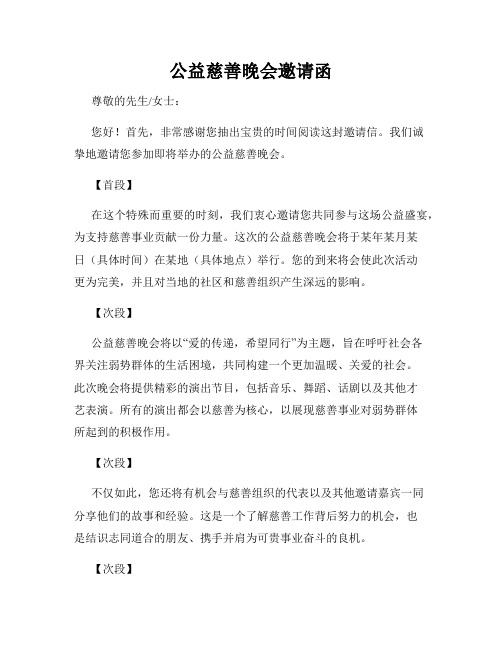 公益慈善晚会邀请函

尊敬的先生/女士：

您好！首先，非常感谢您抽出宝贵的时间阅读这封邀请信。我们诚挚地邀请您参加即将举办的公益慈善晚会。

【首段】

在这个特殊而重要的时刻，我们衷心邀请您共同参与这场公益盛宴，为支持慈善事业贡献一份力量。这次的公益慈善晚会将于某年某月某日（具体时间）在某地（具体地点）举行。您的到来将会使此次活动更为完美，并且对当地的社区和慈善组织产生深远的影响。

【次段】

公益慈善晚会将以“爱的传递，希望同行”为主题，旨在呼吁社会各界关注弱势群体的生活困境，共同构建一个更加温暖、关爱的社会。此次晚会将提供精彩的演出节目，包括音乐、舞蹈、话剧以及其他才艺表演。所有的演出都会以慈善为核心，以展现慈善事业对弱势群体所起到的积极作用。

【次段】

不仅如此，您还将有机会与慈善组织的代表以及其他邀请嘉宾一同分享他们的故事和经验。这是一个了解慈善工作背后努力的机会，也是结识志同道合的朋友、携手并肩为可贵事业奋斗的良机。

【次段】